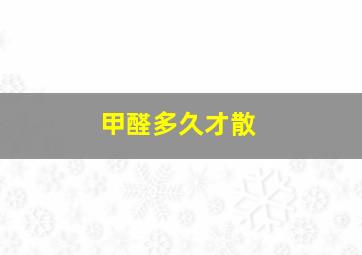 甲醛多久才散